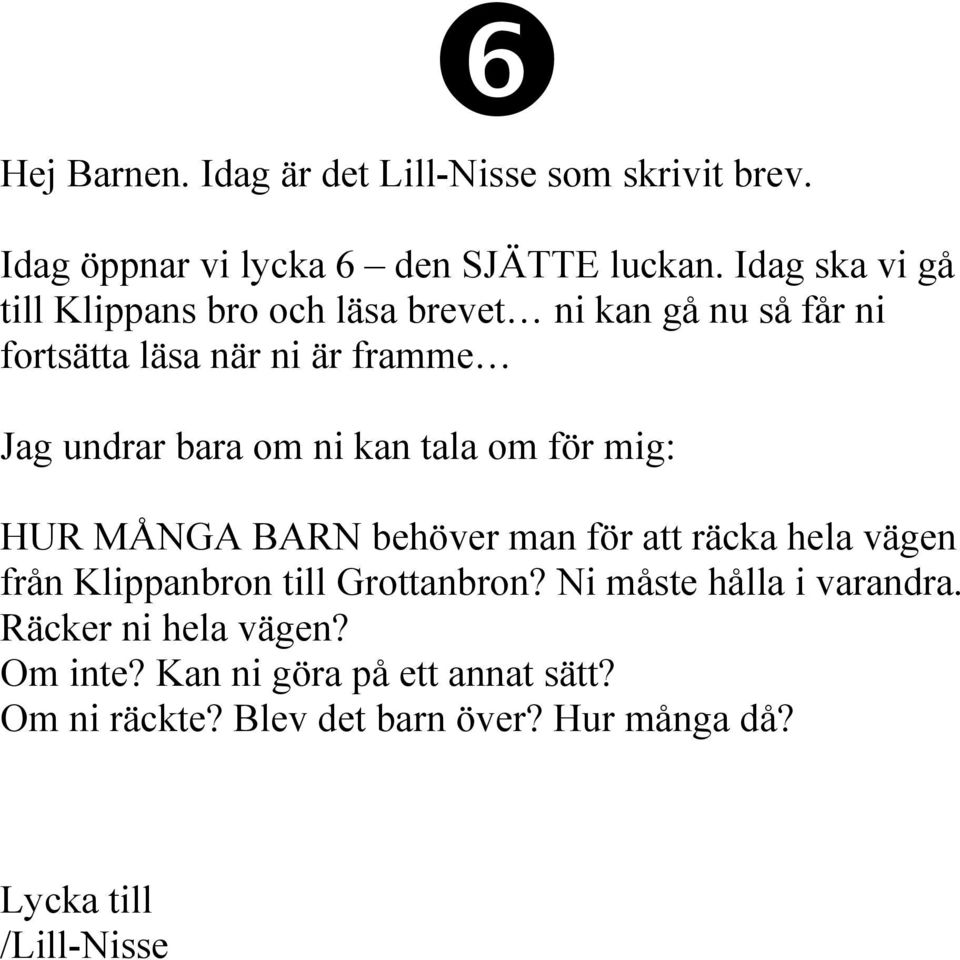 6

Hej Barnen. Idag är det Lill-Nisse som skrivit brev.

Idag öppnar vi lycka 6 – den SJÄTTE luckan. Idag ska vi gå till Klippans bro och läsa brevet… ni kan gå nu så får ni fortsätta läsa när ni är framme…

Jag undrar bara om ni kan tala om för mig:

HUR MÅNGA BARN behöver man för att räcka hela vägen från Klippanbron till Grottanbron? Ni måste hålla i varandra.
Räcker ni hela vägen?
Om inte? Kan ni göra på ett annat sätt?
Om ni räckte? Blev det barn över? Hur många då?

Lycka till
/Lill-Nisse